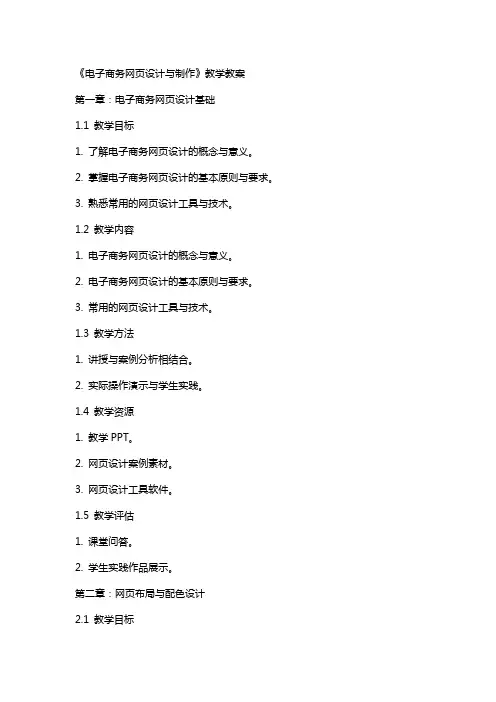 《电子商务网页设计与制作》教学教案

第一章：电子商务网页设计基础

1.1 教学目标

1. 了解电子商务网页设计的概念与意义。

2. 掌握电子商务网页设计的基本原则与要求。

3. 熟悉常用的网页设计工具与技术。

1.2 教学内容

1. 电子商务网页设计的概念与意义。

2. 电子商务网页设计的基本原则与要求。

3. 常用的网页设计工具与技术。

1.3 教学方法

1. 讲授与案例分析相结合。

2. 实际操作演示与学生实践。

1.4 教学资源

1. 教学 PPT。

2. 网页设计案例素材。

3. 网页设计工具软件。

1.5 教学评估

1. 课堂问答。

2. 学生实践作品展示。

第二章：网页布局与配色设计

2.1 教学目标